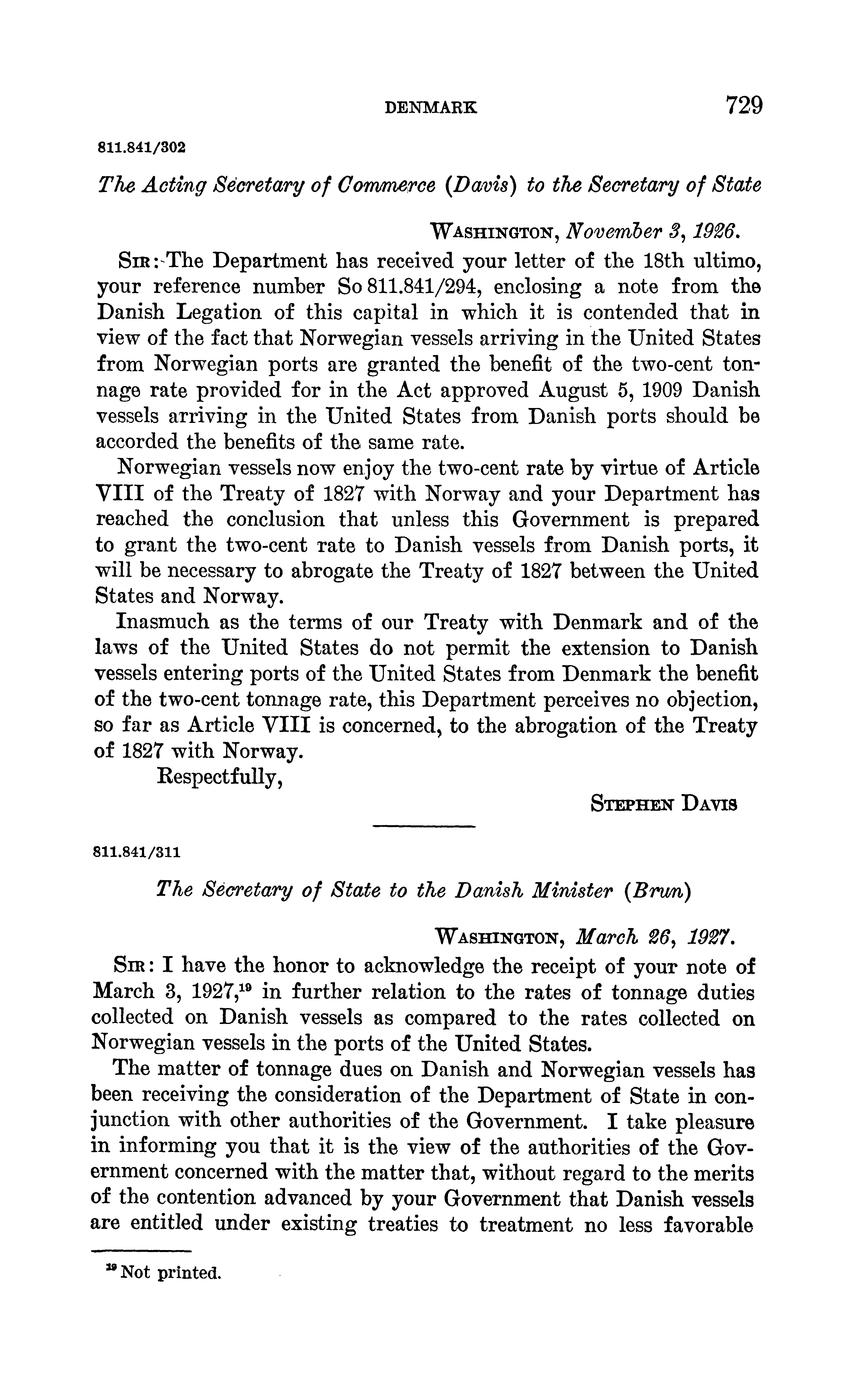 DENMARK 729

811.841/302

The Acting Secretary of Commerce (Davis) to the Secretary of State

WASHINGTON, November 3, 1926.

SIR: The Department has received your letter of the 18th ultimo, your reference number So 811.841/294, enclosing a note from the Danish Legation of this capital in which it is contended that in view of the fact that Norwegian vessels arriving in the United States from Norwegian ports are granted the benefit of the two-cent tonnage rate provided for in the Act approved August 5, 1909 Danish vessels arriving in the United States from Danish ports should be accorded the benefits of the same rate.

Norwegian vessels now enjoy the two-cent rate by virtue of Article VIII of the Treaty of 1827 with Norway and your Department has reached the conclusion that unless this Government is prepared to grant the two-cent rate to Danish vessels from Danish ports, it will be necessary to abrogate the Treaty of 1827 between the United States and Norway.

Inasmuch as the terms of our Treaty with Denmark and of the laws of the United States do not permit the extension to Danish vessels entering ports of the United States from Denmark the benefit of the two-cent tonnage rate, this Department perceives no objection, so far as Article VIII is concerned, to the abrogation of the Treaty of 1827 with Norway.

Respectfully,

STEPHEN DAVIS

811.841/311

The Secretary of State to the Danish Minister (Brun)

WASHINGTON, March 26, 1927.

SIR: I have the honor to acknowledge the receipt of your note of March 3, 1927,$^{19}$ in further relation to the rates of tonnage duties collected on Danish vessels as compared to the rates collected on Norwegian vessels in the ports of the United States.

The matter of tonnage dues on Danish and Norwegian vessels has been receiving the consideration of the Department of State in conjunction with other authorities of the Government. I take pleasure in informing you that it is the view of the authorities of the Government concerned with the matter that, without regard to the merits of the contention advanced by your Government that Danish vessels are entitled under existing treaties to treatment no less favorable

$^{19}$ Not printed.